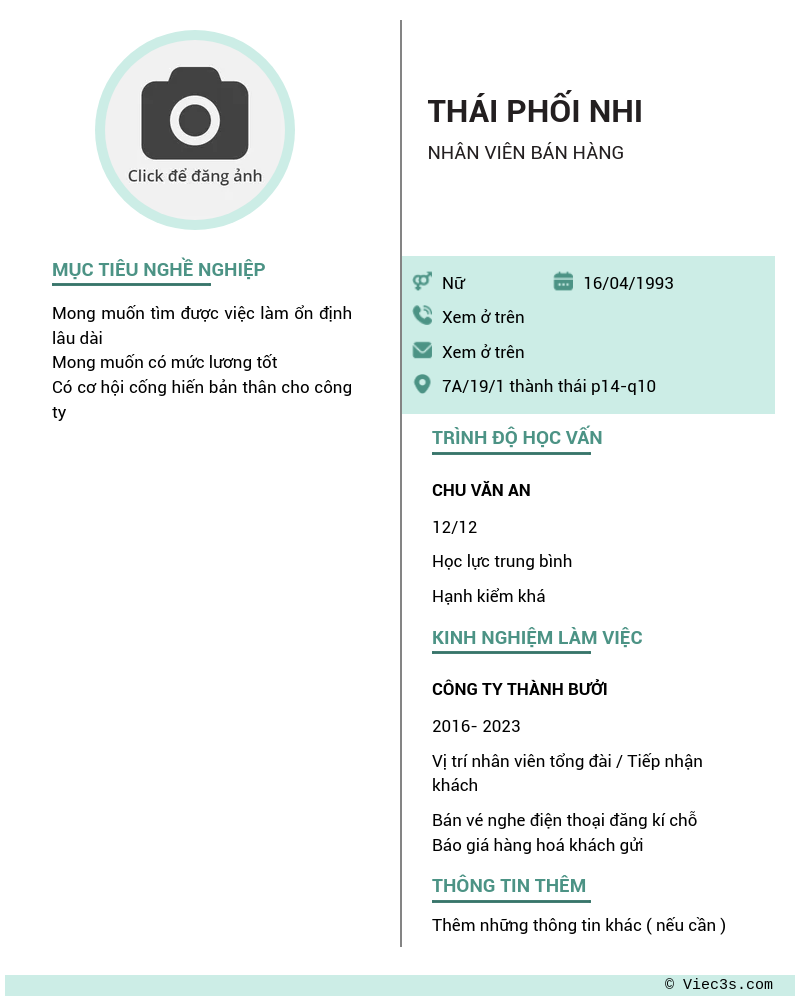 Click để đăng ảnh

MỤC TIÊU NGHỀ NGHIỆP

Mong muốn tìm được việc làm ổn định lâu dài
Mong muốn có mức lương tốt
Có cơ hội cống hiến bản thân cho công ty

THÁI PHỐI NHI

NHÂN VIÊN BÁN HÀNG

Nữ

16/04/1993

Xem ở trên

Xem ở trên

7A/19/1 thành thái p14-q10

TRÌNH ĐỘ HỌC VẤN

CHU VĂN AN

12/12

Học lực trung bình

Hạnh kiểm khá

KINH NGHIỆM LÀM VIỆC

CÔNG TY THÀNH BƯỞI

2016- 2023

Vị trí nhân viên tổng đài / Tiếp nhận khách

Bán vé nghe điện thoại đăng kí chỗ
Báo giá hàng hoá khách gửi

THÔNG TIN THÊM

Thêm những thông tin khác ( nếu cần )

© Viec3s.com